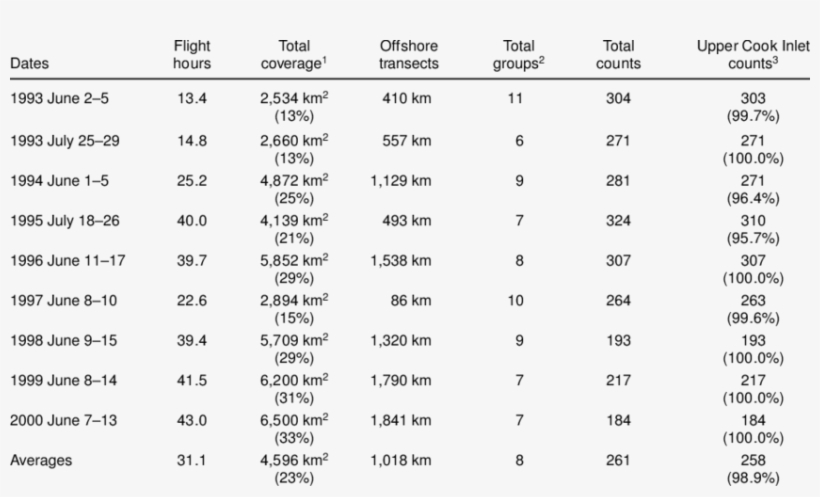 | Dates | Flight hours | Total coverage$^1$ | Offshore transects | Total groups$^2$ | Total counts | Upper Cook Inlet counts$^3$ |
|---|---|---|---|---|---|---|
| 1993 June 2–5 | 13.4 | 2,534 km$^2$ (13%) | 410 km | 11 | 304 | 303 (99.7%) |
| 1993 July 25–29 | 14.8 | 2,660 km$^2$ (13%) | 557 km | 6 | 271 | 271 (100.0%) |
| 1994 June 1–5 | 25.2 | 4,872 km$^2$ (25%) | 1,129 km | 9 | 281 | 271 (96.4%) |
| 1995 July 18–26 | 40.0 | 4,139 km$^2$ (21%) | 493 km | 7 | 324 | 310 (95.7%) |
| 1996 June 11–17 | 39.7 | 5,852 km$^2$ (29%) | 1,538 km | 8 | 307 | 307 (100.0%) |
| 1997 June 8–10 | 22.6 | 2,894 km$^2$ (15%) | 86 km | 10 | 264 | 263 (99.6%) |
| 1998 June 9–15 | 39.4 | 5,709 km$^2$ (29%) | 1,320 km | 9 | 193 | 193 (100.0%) |
| 1999 June 8–14 | 41.5 | 6,200 km$^2$ (31%) | 1,790 km | 7 | 217 | 217 (100.0%) |
| 2000 June 7–13 | 43.0 | 6,500 km$^2$ (33%) | 1,841 km | 7 | 184 | 184 (100.0%) |
| Averages | 31.1 | 4,596 km$^2$ (23%) | 1,018 km | 8 | 261 | 258 (98.9%) |